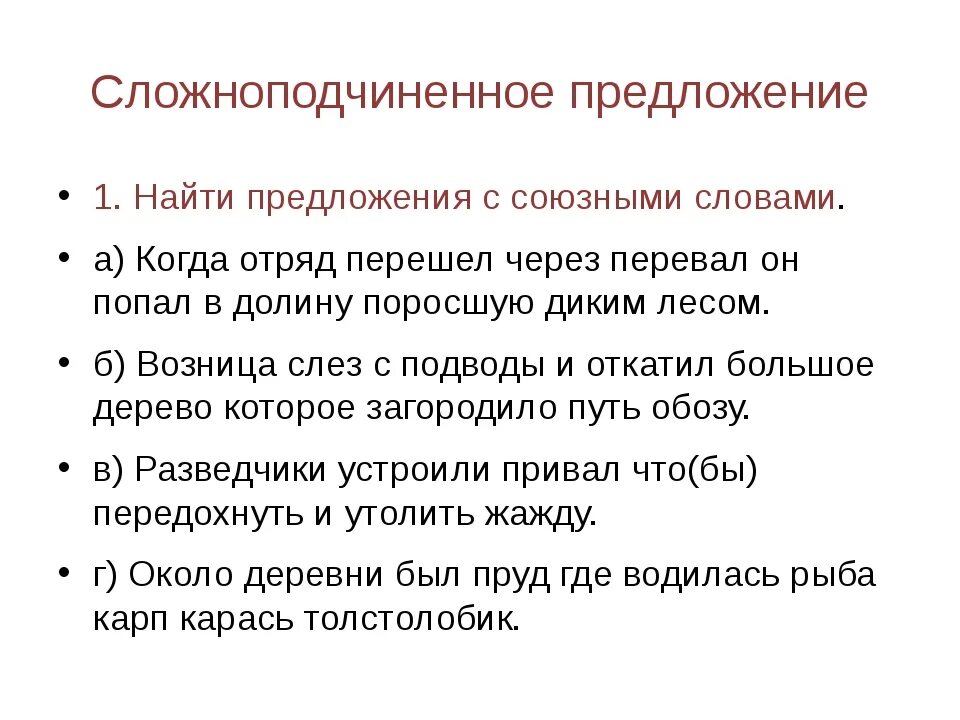 Сложноподчиненное предложение

• 1. Найти предложения с союзными словами.

• а) Когда отряд перешел через перевал он попал в долину поросшую диким лесом.

• б) Возница слез с подводы и откатил большое дерево которое загородило путь обозу.

• в) Разведчики устроили привал что(бы) передохнуть и утолить жажду.

• г) Около деревни был пруд где водилась рыба карп карась толстолобик.